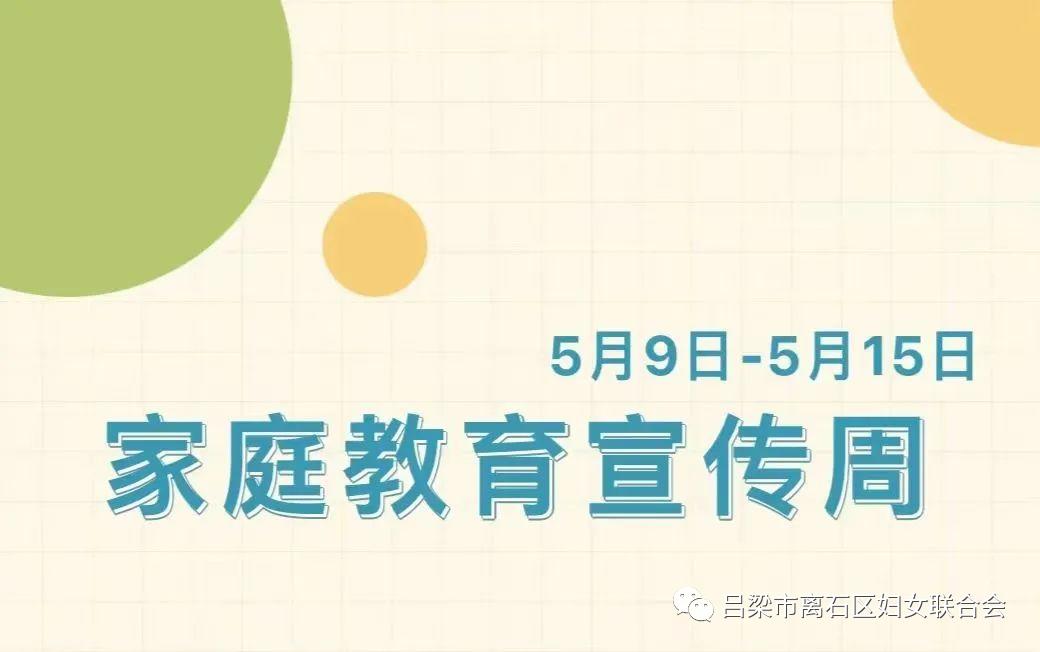 5月9日-5月15日

家庭教育宣传周

吕梁市离石区妇女联合会